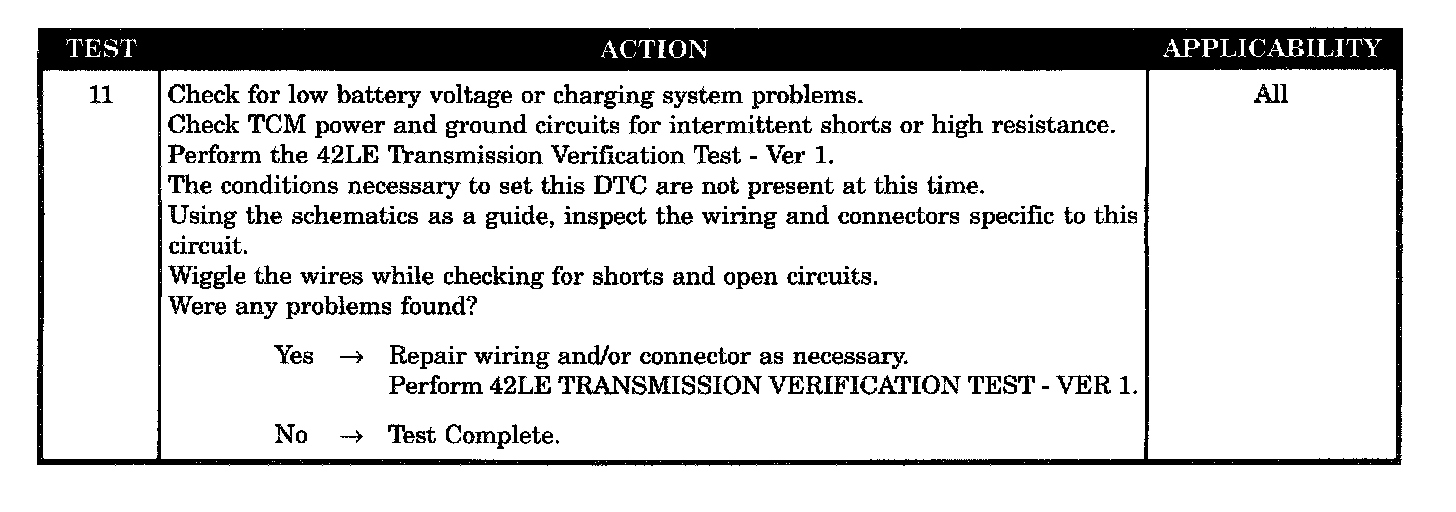 | TEST | ACTION | APPLICABILITY |
|---|---|---|
| 11 | Check for low battery voltage or charging system problems. Check TCM power and ground circuits for intermittent shorts or high resistance. Perform the 42LE Transmission Verification Test - Ver 1. The conditions necessary to set this DTC are not present at this time. Using the schematics as a guide, inspect the wiring and connectors specific to this circuit. Wiggle the wires while checking for shorts and open circuits. Were any problems found? Yes → Repair wiring and/or connector as necessary. Perform 42LE TRANSMISSION VERIFICATION TEST - VER 1. No → Test Complete. | All |